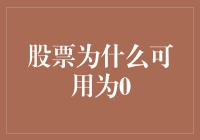 股票为什么可用为0